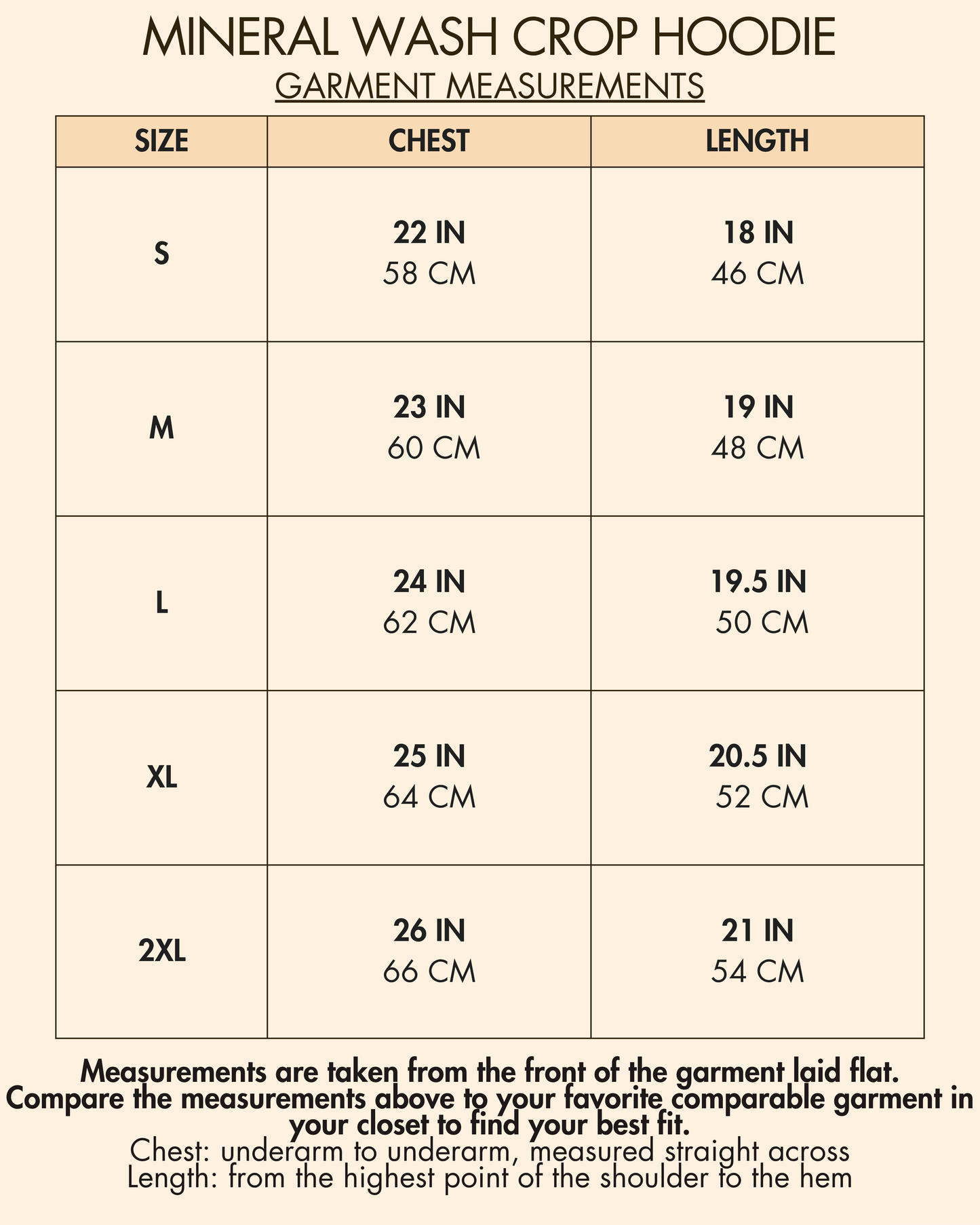 MINERAL WASH CROP HOODIE
GARMENT MEASUREMENTS

| SIZE | CHEST | LENGTH |
|---|---|---|
| S | 22 IN 58 CM | 18 IN 46 CM |
| M | 23 IN 60 CM | 19 IN 48 CM |
| L | 24 IN 62 CM | 19.5 IN 50 CM |
| XL | 25 IN 64 CM | 20.5 IN 52 CM |
| 2XL | 26 IN 66 CM | 21 IN 54 CM |

Measurements are taken from the front of the garment laid flat. Compare the measurements above to your favorite comparable garment in your closet to find your best fit.
Chest: underarm to underarm, measured straight across
Length: from the highest point of the shoulder to the hem